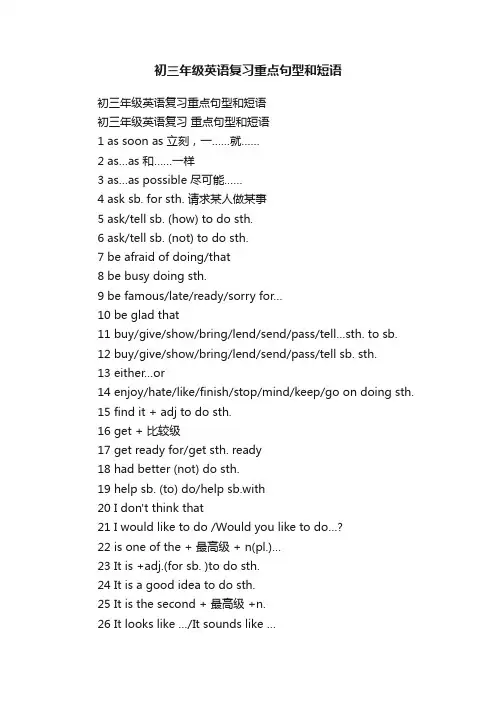 初三年级英语复习重点句型和短语

初三年级英语复习重点句型和短语

初三年级英语复习 重点句型和短语

1 as soon as 立刻，一……就……

2 as...as 和……一样

3 as...as possible 尽可能……

4 ask sb. for sth. 请求某人做某事

5 ask/tell sb. (how) to do sth.

6 ask/tell sb. (not) to do sth.

7 be afraid of doing/that

8 be busy doing sth.

9 be famous/late/ready/sorry for...

10 be glad that

11 buy/give/show/bring/lend/send/pass/tell...sth. to sb.

12 buy/give/show/bring/lend/send/pass/tell sb. sth.

13 either...or

14 enjoy/hate/like/finish/stop/mind/keep/go on doing sth.

15 find it + adj to do sth.

16 get + 比较级

17 get ready for/get sth. ready

18 had better (not) do sth.

19 help sb. (to) do/help sb.with

20 I don't think that

21 I would like to do /Would you like to do...?

22 is one of the + 最高级 + n(pl.)...

23 It is +adj.(for sb. )to do sth.

24 It is a good idea to do sth.

25 It is the second + 最高级 +n.

26 It looks like .../It sounds like ...